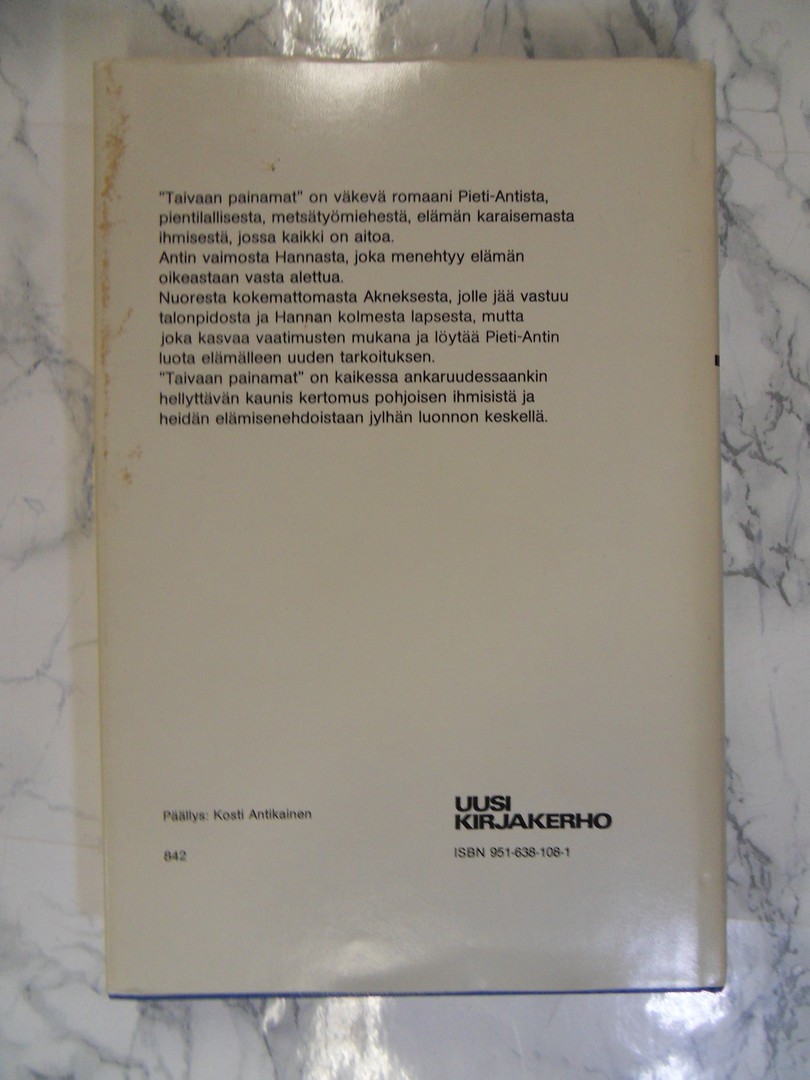 "Taivaan painamat" on väkevä romaani Pieti-Antista, pientilallisesta, metsätyömiehestä, elämän karaisemasta ihmisestä, jossa kaikki on aitoa.

Antin vaimosta Hannasta, joka menehtyy elämän oikeastaan vasta alettua.

Nuoresta kokemattomasta Akneksesta, jolle jää vastuu talonpidosta ja Hannan kolmesta lapsesta, mutta joka kasvaa vaatimusten mukana ja löytää Pieti-Antin luota elämälleen uuden tarkoituksen.

"Taivaan painamat" on kaikessa ankaruudessaankin hellyttävän kaunis kertomus pohjoisen ihmisistä ja heidän elämisenehdoistaan jylhän luonnon keskellä.

Päällys: Kosti Antikainen

842

UUSI
KIRJAKERHO

ISBN 951-638-108-1